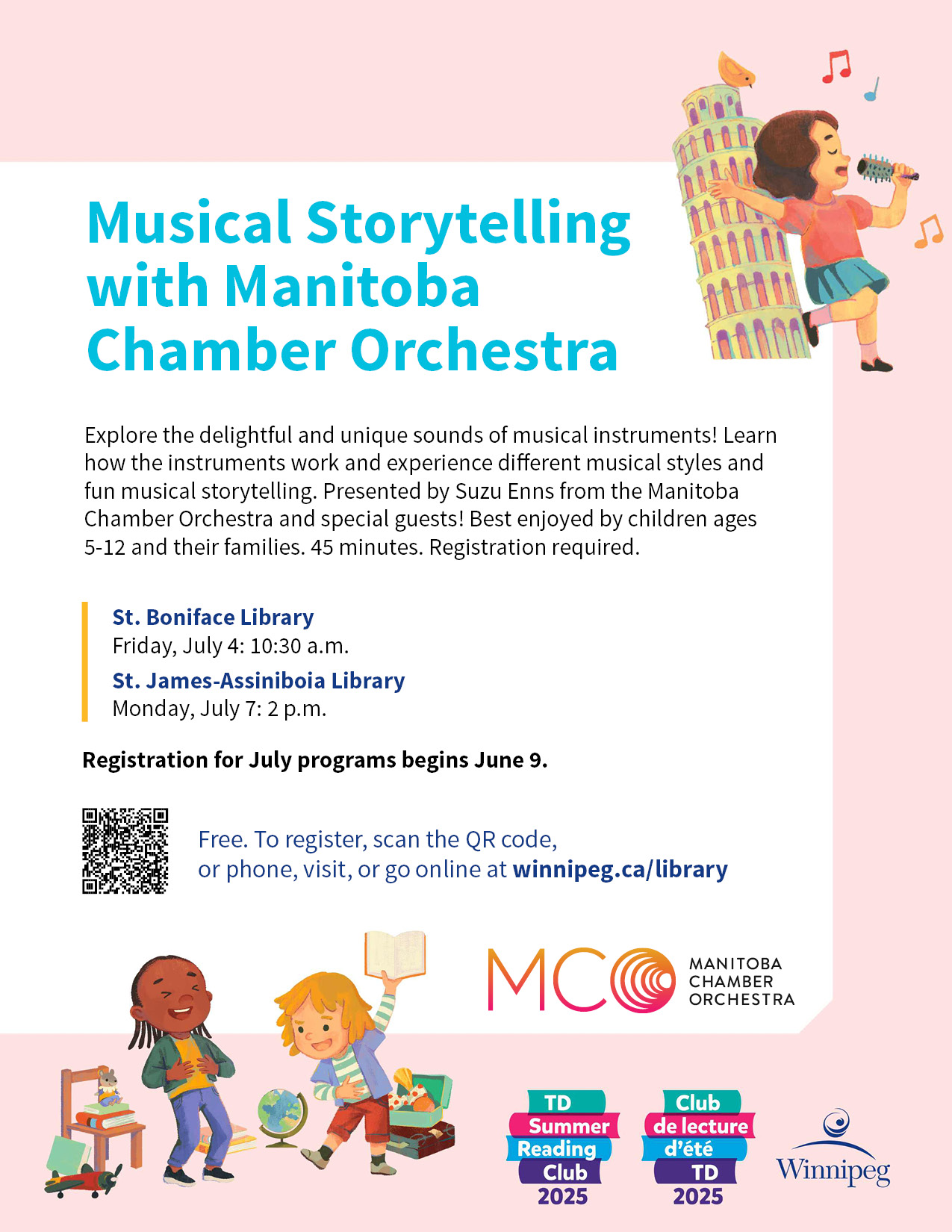 Musical Storytelling with Manitoba Chamber Orchestra

Explore the delightful and unique sounds of musical instruments! Learn how the instruments work and experience different musical styles and fun musical storytelling. Presented by Suzu Enns from the Manitoba Chamber Orchestra and special guests! Best enjoyed by children ages 5-12 and their families. 45 minutes. Registration required.

St. Boniface Library
Friday, July 4: 10:30 a.m.

St. James-Assiniboia Library
Monday, July 7: 2 p.m.

Registration for July programs begins June 9.

Free. To register, scan the QR code, or phone, visit, or go online at winnipeg.ca/library

MCO MANITOBA CHAMBER ORCHESTRA

TD Summer Reading Club 2025

Club de lecture d'été TD 2025

Winnipeg